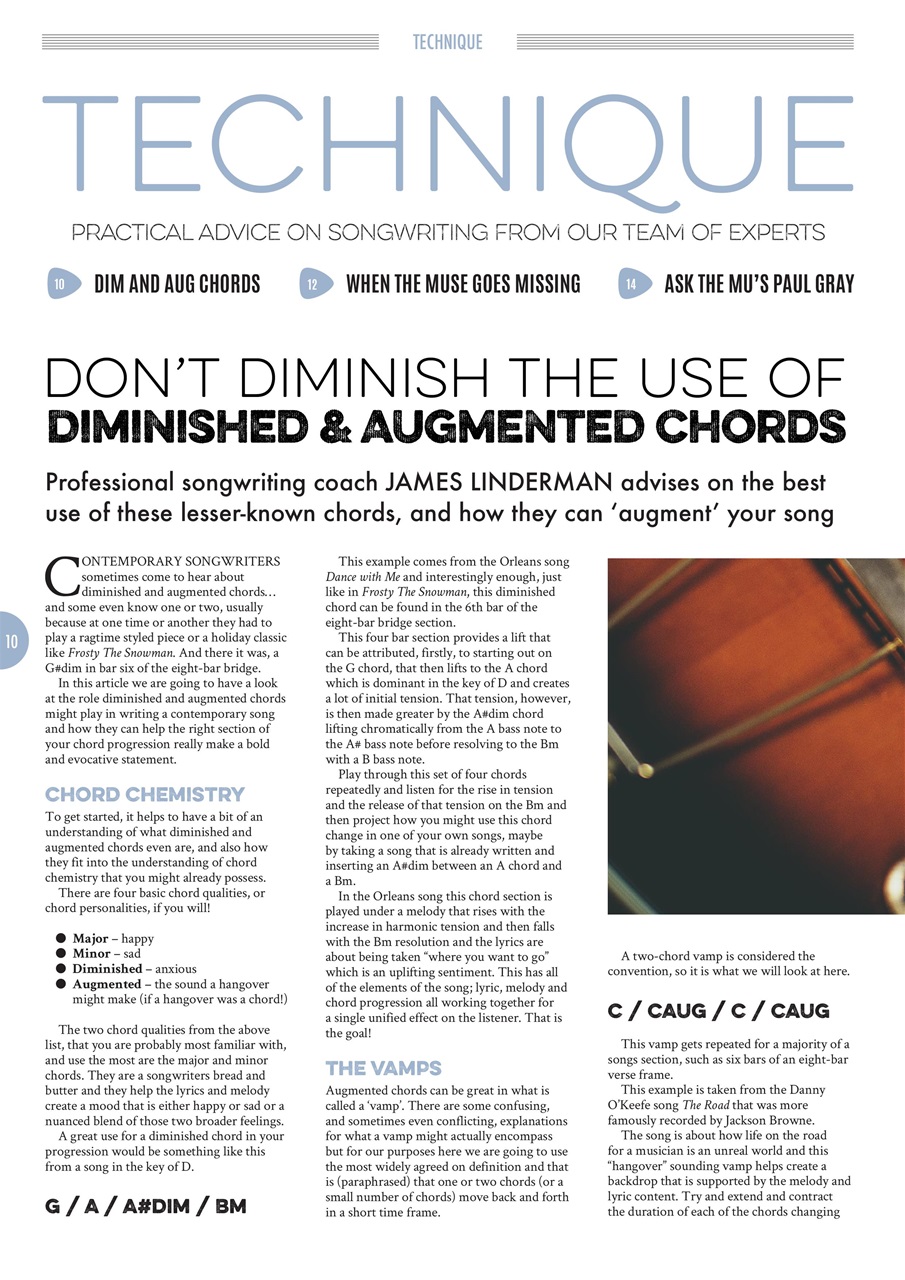 TECHNIQUE

TECHNIQUE

PRACTICAL ADVICE ON SONGWRITING FROM OUR TEAM OF EXPERTS

10 DIM AND AUG CHORDS
12 WHEN THE MUSE GOES MISSING
14 ASK THE MU'S PAUL GRAY

DON'T DIMINISH THE USE OF DIMINISHED & AUGMENTED CHORDS

Professional songwriting coach JAMES LINDERMAN advises on the best use of these lesser-known chords, and how they can 'augment' your song

10

CONTEMPORARY SONGWRITERS sometimes come to hear about diminished and augmented chords… and some even know one or two, usually because at one time or another they had to play a ragtime styled piece or a holiday classic like Frosty The Snowman. And there it was, a G#dim in bar six of the eight-bar bridge.

In this article we are going to have a look at the role diminished and augmented chords might play in writing a contemporary song and how they can help the right section of your chord progression really make a bold and evocative statement.

CHORD CHEMISTRY

To get started, it helps to have a bit of an understanding of what diminished and augmented chords even are, and also how they fit into the understanding of chord chemistry that you might already possess.

There are four basic chord qualities, or chord personalities, if you will!

● Major – happy
● Minor – sad
● Diminished – anxious
● Augmented – the sound a hangover might make (if a hangover was a chord!)

The two chord qualities from the above list, that you are probably most familiar with, and use the most are the major and minor chords. They are a songwriters bread and butter and they help the lyrics and melody create a mood that is either happy or sad or a nuanced blend of those two broader feelings.

A great use for a diminished chord in your progression would be something like this from a song in the key of D.

G / A / A#DIM / BM

This example comes from the Orleans song Dance with Me and interestingly enough, just like in Frosty The Snowman, this diminished chord can be found in the 6th bar of the eight-bar bridge section.

This four bar section provides a lift that can be attributed, firstly, to starting out on the G chord, that then lifts to the A chord which is dominant in the key of D and creates a lot of initial tension. That tension, however, is then made greater by the A#dim chord lifting chromatically from the A bass note to the A# bass note before resolving to the Bm with a B bass note.

Play through this set of four chords repeatedly and listen for the rise in tension and the release of that tension on the Bm and then project how you might use this chord change in one of your own songs, maybe by taking a song that is already written and inserting an A#dim between an A chord and a Bm.

In the Orleans song this chord section is played under a melody that rises with the increase in harmonic tension and then falls with the Bm resolution and the lyrics are about being taken "where you want to go" which is an uplifting sentiment. This has all of the elements of the song; lyric, melody and chord progression all working together for a single unified effect on the listener. That is the goal!

THE VAMPS

Augmented chords can be great in what is called a 'vamp'. There are some confusing, and sometimes even conflicting, explanations for what a vamp might actually encompass but for our purposes here we are going to use the most widely agreed on definition and that is (paraphrased) that one or two chords (or a small number of chords) move back and forth in a short time frame.

A two-chord vamp is considered the convention, so it is what we will look at here.

C / CAUG / C / CAUG

This vamp gets repeated for a majority of a songs section, such as six bars of an eight-bar verse frame.

This example is taken from the Danny O'Keefe song The Road that was more famously recorded by Jackson Browne.

The song is about how life on the road for a musician is an unreal world and this "hangover" sounding vamp helps create a backdrop that is supported by the melody and lyric content. Try and extend and contract the duration of each of the chords changing